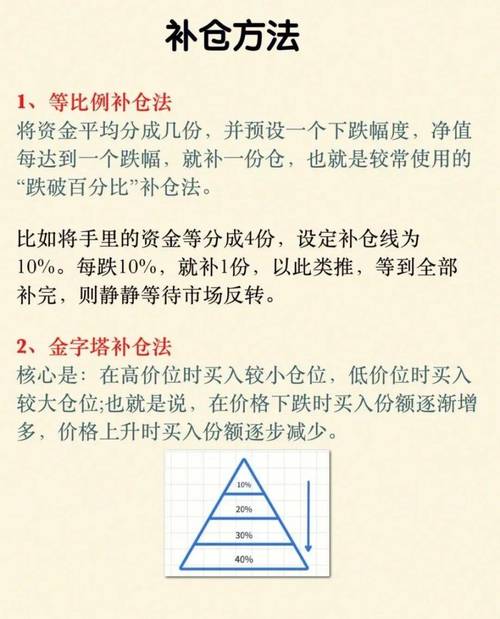 补仓方法

1、等比例补仓法
将资金平均分成几份，并预设一个下跌幅度，净值每达到一个跌幅，就补一份仓，也就是较常使用的“跌破百分比”补仓法。

比如将手里的资金等分成4份，设定补仓线为10%。每跌10%，就补1份，以此类推，等到全部补完，则静静等待市场反转。

2、金字塔补仓法
核心是：在高价位时买入较小仓位，低价位时买入较大仓位;也就是说，在价格下跌时买入份额逐渐增多，价格上升时买入份额逐步减少。

10%
20%
30%
40%